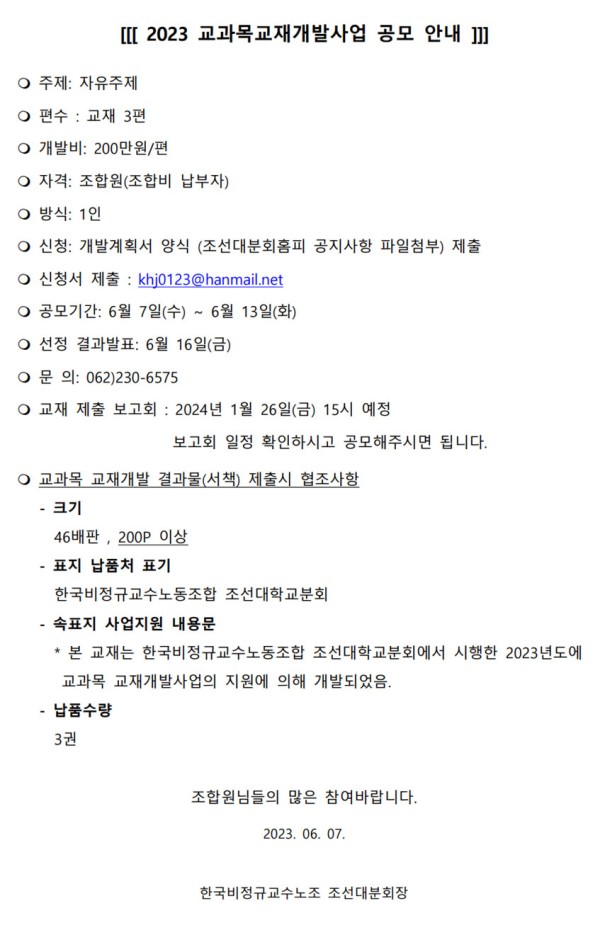 [[[ 2023 교과목교재개발사업 공모 안내 ]]]

❍ 주제: 자유주제

❍ 편수 : 교재 3편

❍ 개발비: 200만원/편

❍ 자격: 조합원(조합비 납부자)

❍ 방식: 1인

❍ 신청: 개발계획서 양식 (조선대분회홈피 공지사항 파일첨부) 제출

❍ 신청서 제출 : khj0123@hanmail.net

❍ 공모기간: 6월 7일(수) ~ 6월 13일(화)

❍ 선정 결과발표: 6월 16일(금)

❍ 문 의: 062)230-6575

❍ 교재 제출 보고회 : 2024년 1월 26일(금) 15시 예정

보고회 일정 확인하시고 공모해주시면 됩니다.

❍ 교과목 교재개발 결과물(서책) 제출시 협조사항

- 크기

46배판 , 200P 이상

- 표지 납품처 표기

한국비정규교수노동조합 조선대학교분회

- 속표지 사업지원 내용문

* 본 교재는 한국비정규교수노동조합 조선대학교분회에서 시행한 2023년도에 교과목 교재개발사업의 지원에 의해 개발되었음.

- 납품수량

3권

조합원님들의 많은 참여바랍니다.

2023. 06. 07.

한국비정규교수노조 조선대분회장